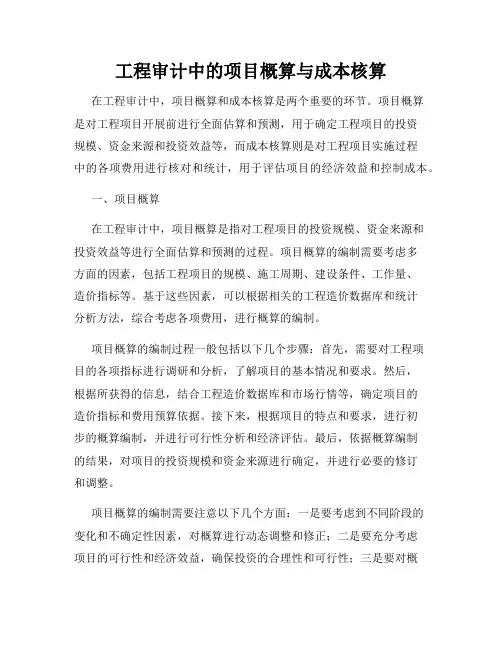 工程审计中的项目概算与成本核算

在工程审计中，项目概算和成本核算是两个重要的环节。项目概算是对工程项目开展前进行全面估算和预测，用于确定工程项目的投资规模、资金来源和投资效益等，而成本核算则是对工程项目实施过程中的各项费用进行核对和统计，用于评估项目的经济效益和控制成本。

一、项目概算

在工程审计中，项目概算是指对工程项目的投资规模、资金来源和投资效益等进行全面估算和预测的过程。项目概算的编制需要考虑多方面的因素，包括工程项目的规模、施工周期、建设条件、工作量、造价指标等。基于这些因素，可以根据相关的工程造价数据库和统计分析方法，综合考虑各项费用，进行概算的编制。

项目概算的编制过程一般包括以下几个步骤：首先，需要对工程项目的各项指标进行调研和分析，了解项目的基本情况和要求。然后，根据所获得的信息，结合工程造价数据库和市场行情等，确定项目的造价指标和费用预算依据。接下来，根据项目的特点和要求，进行初步的概算编制，并进行可行性分析和经济评估。最后，依据概算编制的结果，对项目的投资规模和资金来源进行确定，并进行必要的修订和调整。

项目概算的编制需要注意以下几个方面：一是要考虑到不同阶段的变化和不确定性因素，对概算进行动态调整和修正；二是要充分考虑项目的可行性和经济效益，确保投资的合理性和可行性；三是要对概